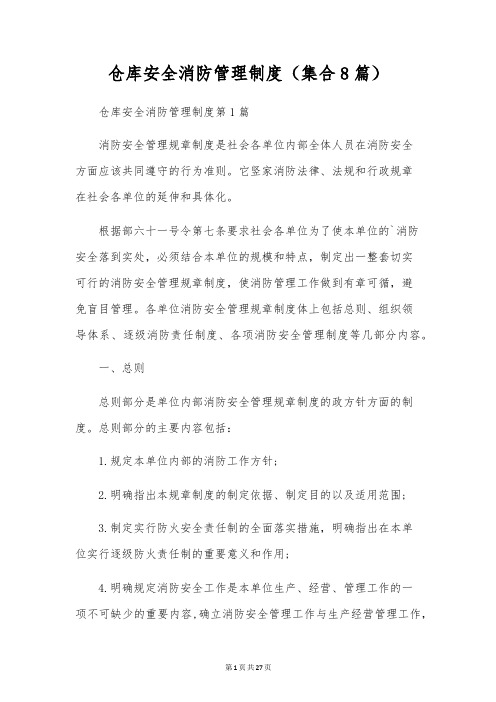 仓库安全消防管理制度（集合8篇）

仓库安全消防管理制度第1篇

消防安全管理规章制度是社会各单位内部全体人员在消防安全方面应该共同遵守的行为准则。它坚家消防法律、法规和行政规章在社会各单位的延伸和具体化。

根据部六十一号令第七条要求社会各单位为了使本单位的`消防安全落到实处，必须结合本单位的规模和特点，制定出一整套切实可行的消防安全管理规章制度，使消防管理工作做到有章可循，避免盲目管理。各单位消防安全管理规章制度体上包括总则、组织领导体系、逐级消防责任制度、各项消防安全管理制度等几部分内容。

一、总则

总则部分是单位内部消防安全管理规章制度的政方针方面的制度。总则部分的主要内容包括：

1.规定本单位内部的消防工作方针；

2.明确指出本规章制度的制定依据、制定目的以及适用范围；

3.制定实行防火安全责任制的全面落实措施，明确指出在本单位实行逐级防火责任制的重要意义和作用；

4.明确规定消防安全工作是本单位生产、经营、管理工作的一项不可缺少的重要内容，确立消防安全管理工作与生产经营管理工作，

第1页共27页